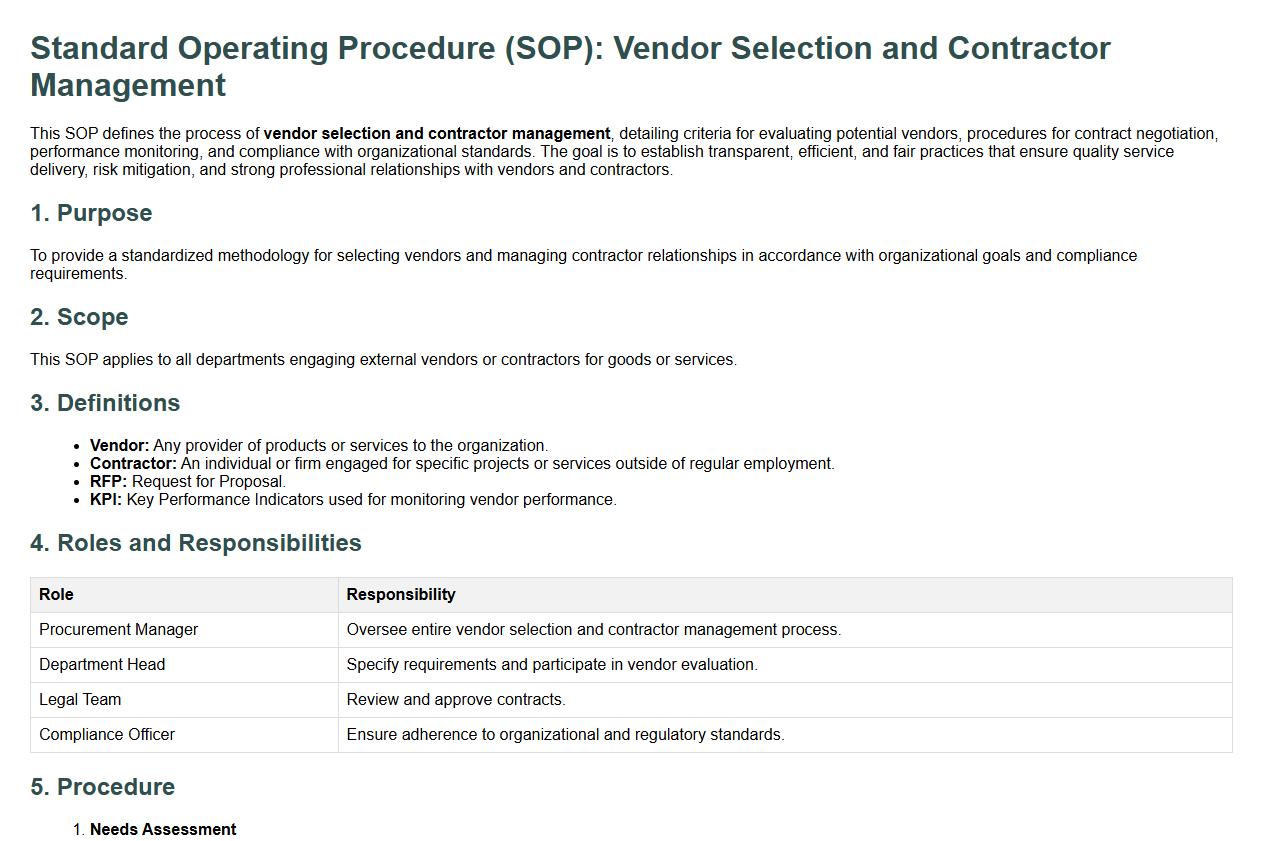 Standard Operating Procedure (SOP): Vendor Selection and Contractor Management

This SOP defines the process of vendor selection and contractor management, detailing criteria for evaluating potential vendors, procedures for contract negotiation, performance monitoring, and compliance with organizational standards. The goal is to establish transparent, efficient, and fair practices that ensure quality service delivery, risk mitigation, and strong professional relationships with vendors and contractors.

1. Purpose

To provide a standardized methodology for selecting vendors and managing contractor relationships in accordance with organizational goals and compliance requirements.

2. Scope

This SOP applies to all departments engaging external vendors or contractors for goods or services.

3. Definitions

• Vendor: Any provider of products or services to the organization.
• Contractor: An individual or firm engaged for specific projects or services outside of regular employment.
• RFP: Request for Proposal.
• KPI: Key Performance Indicators used for monitoring vendor performance.

4. Roles and Responsibilities

| Role | Responsibility |
|---|---|
| Procurement Manager | Oversee entire vendor selection and contractor management process. |
| Department Head | Specify requirements and participate in vendor evaluation. |
| Legal Team | Review and approve contracts. |
| Compliance Officer | Ensure adherence to organizational and regulatory standards. |

5. Procedure

1. Needs Assessment